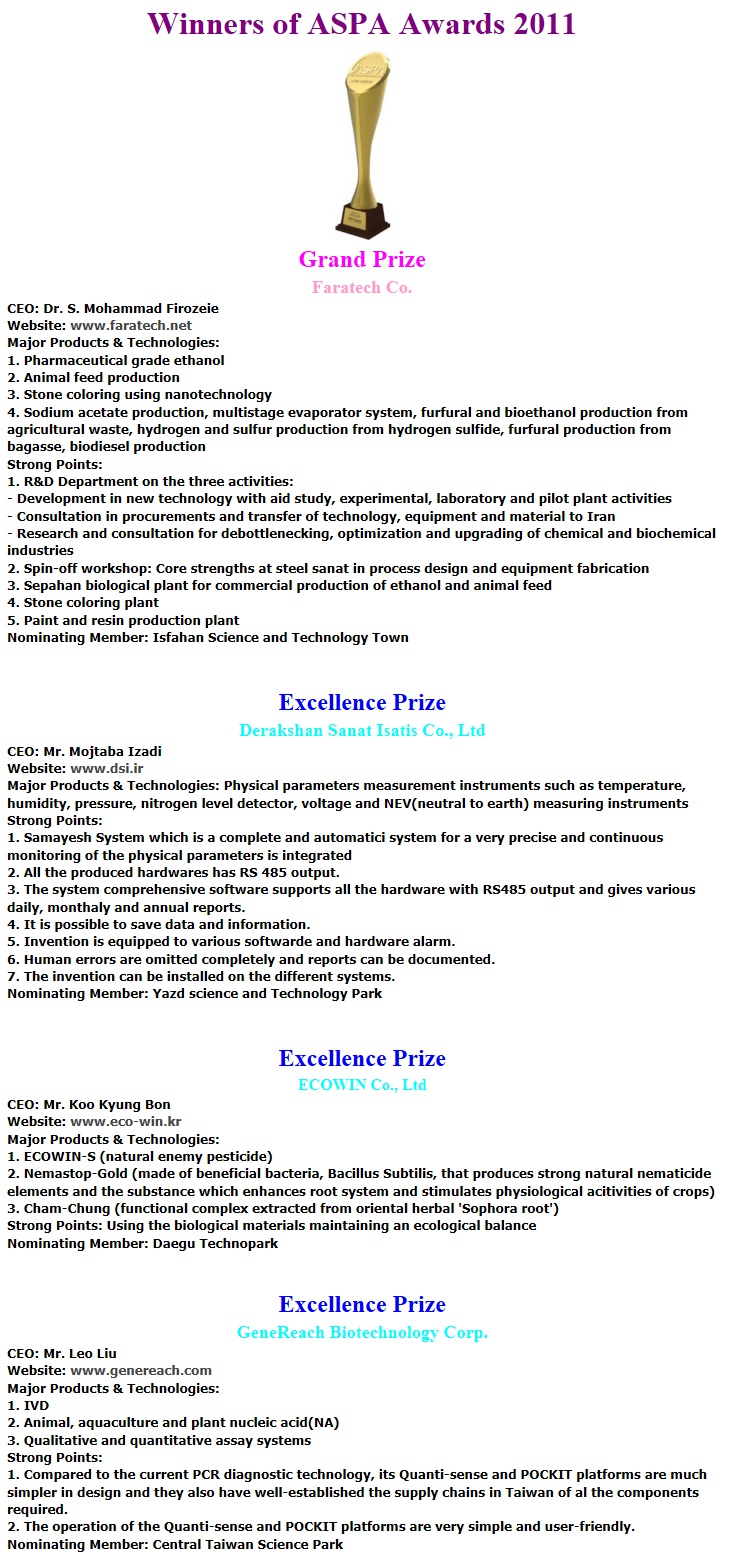 Winners of ASPA Awards 2011

ASPA

Grand Prize
Faratech Co.

CEO: Dr. S. Mohammad Firozeie
Website: www.faratech.net
Major Products & Technologies:
1. Pharmaceutical grade ethanol
2. Animal feed production
3. Stone coloring using nanotechnology
4. Sodium acetate production, multistage evaporator system, furfural and bioethanol production from agricultural waste, hydrogen and sulfur production from hydrogen sulfide, furfural production from bagasse, biodiesel production
Strong Points:
1. R&D Department on the three activities:
- Development in new technology with aid study, experimental, laboratory and pilot plant activities
- Consultation in procurements and transfer of technology, equipment and material to Iran
- Research and consultation for debottlenecking, optimization and upgrading of chemical and biochemical industries
2. Spin-off workshop: Core strengths at steel sanat in process design and equipment fabrication
3. Sepahan biological plant for commercial production of ethanol and animal feed
4. Stone coloring plant
5. Paint and resin production plant
Nominating Member: Isfahan Science and Technology Town

Excellence Prize
Derakshan Sanat Isatis Co., Ltd

CEO: Mr. Mojtaba Izadi
Website: www.dsi.ir
Major Products & Technologies: Physical parameters measurement instruments such as temperature, humidity, pressure, nitrogen level detector, voltage and NEV(neutral to earth) measuring instruments
Strong Points:
1. Samayesh System which is a complete and automatici system for a very precise and continuous monitoring of the physical parameters is integrated
2. All the produced hardwares has RS 485 output.
3. The system comprehensive software supports all the hardware with RS485 output and gives various daily, monthaly and annual reports.
4. It is possible to save data and information.
5. Invention is equipped to various softwarde and hardware alarm.
6. Human errors are omitted completely and reports can be documented.
7. The invention can be installed on the different systems.
Nominating Member: Yazd science and Technology Park

Excellence Prize
ECOWIN Co., Ltd

CEO: Mr. Koo Kyung Bon
Website: www.eco-win.kr
Major Products & Technologies:
1. ECOWIN-S (natural enemy pesticide)
2. Nemastop-Gold (made of beneficial bacteria, Bacillus Subtilis, that produces strong natural nematicide elements and the substance which enhances root system and stimulates physiological acitivities of crops)
3. Cham-Chung (functional complex extracted from oriental herbal 'Sophora root')
Strong Points: Using the biological materials maintaining an ecological balance
Nominating Member: Daegu Technopark

Excellence Prize
GeneReach Biotechnology Corp.

CEO: Mr. Leo Liu
Website: www.genereach.com
Major Products & Technologies:
1. IVD
2. Animal, aquaculture and plant nucleic acid(NA)
3. Qualitative and quantitative assay systems
Strong Points:
1. Compared to the current PCR diagnostic technology, its Quanti-sense and POCKIT platforms are much simpler in design and they also have well-established the supply chains in Taiwan of al the components required.
2. The operation of the Quanti-sense and POCKIT platforms are very simple and user-friendly.
Nominating Member: Central Taiwan Science Park